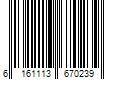 6 161113 670239